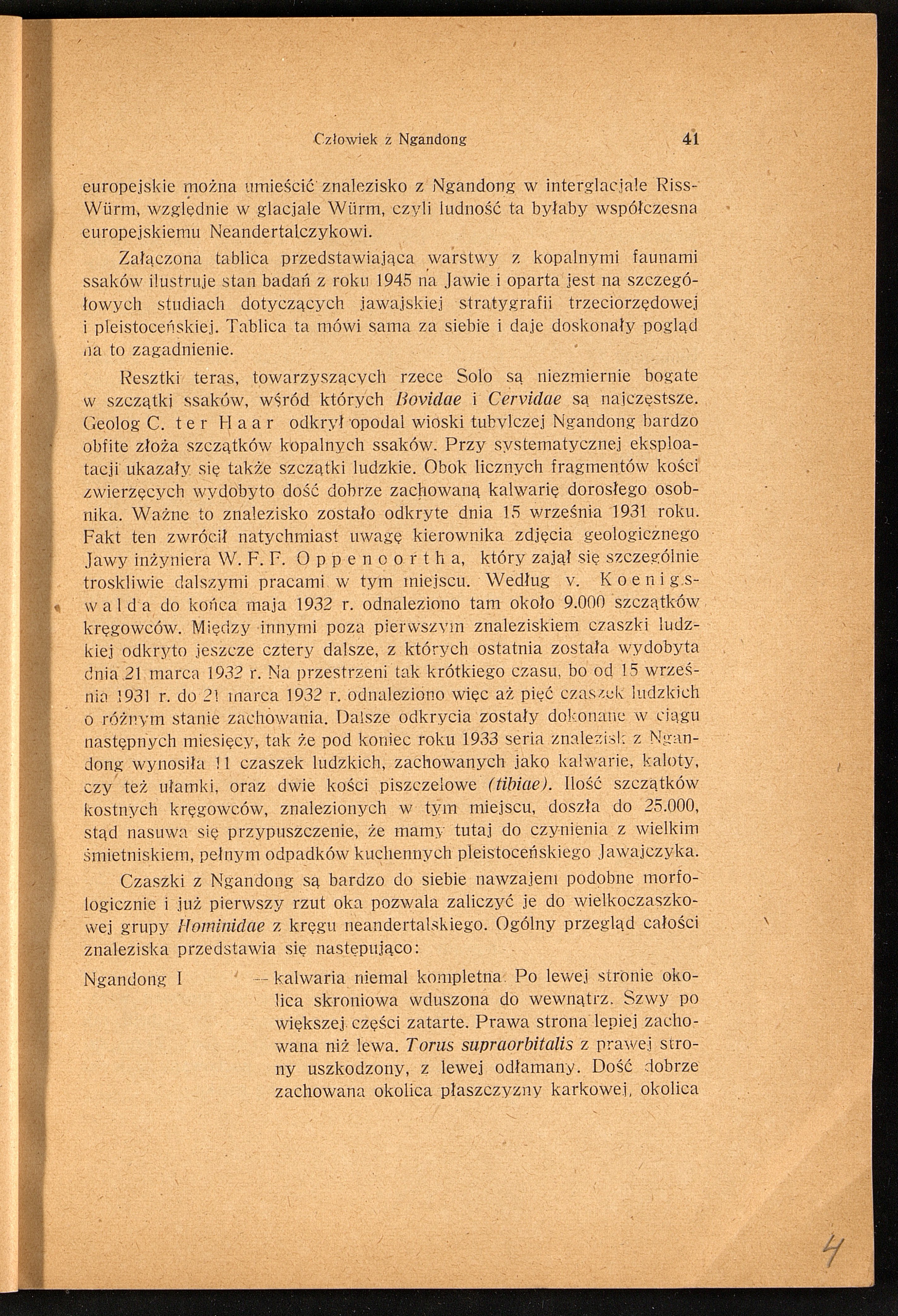 Człowiek z Ngandong 41

europejskie można umieścić znalezisko z Ngandong w interglacjale Riss-Würm, względnie w glacjale Würm, czyli ludność ta byłaby współczesna europejskiemu Neandertalczykowi.

Załączona tablica przedstawiająca warstwy z kopalnymi faunami ssaków ilustruje stan badań z roku 1945 na Jawie i oparta jest na szczegółowych studiach dotyczących jawajskiej stratygrafii trzeciorzędowej i pleistoceńskiej. Tablica ta mówi sama za siebie i daje doskonały pogląd na to zagadnienie.

Resztki teras, towarzyszących rzece Solo są niezmiernie bogate w szczątki ssaków, wśród których Bovidae i Cervidae są najczęstsze. Geolog C. ter Haar odkrył opodal wioski tubylczej Ngandong bardzo obfite złoża szczątków kopalnych ssaków. Przy systematycznej eksploatacji ukazały się także szczątki ludzkie. Obok licznych fragmentów kości zwierzęcych wydobyto dość dobrze zachowaną kalwarię dorosłego osobnika. Ważne to znalezisko zostało odkryte dnia 15 września 1931 roku. Fakt ten zwrócił natychmiast uwagę kierownika zdjęcia geologicznego Jawy inżyniera W. F. F. Oppenoortha, który zajął się szczególnie troskliwie dalszymi pracami w tym miejscu. Według v. Koenigswalda do końca maja 1932 r. odnaleziono tam około 9.000 szczątków kręgowców. Między innymi poza pierwszym znaleziskiem czaszki ludzkiej odkryto jeszcze cztery dalsze, z których ostatnia została wydobyta dnia 21 marca 1932 r. Na przestrzeni tak krótkiego czasu, bo od 15 września 1931 r. do 21 marca 1932 r. odnaleziono więc aż pięć czaszek ludzkich o różnym stanie zachowania. Dalsze odkrycia zostały dokonane w ciągu następnych miesięcy, tak że pod koniec roku 1933 seria znalezisk z Ngandong wynosiła 11 czaszek ludzkich, zachowanych jako kalwarie, kaloty, czy też ułamki, oraz dwie kości piszczelowe (tibiae). Ilość szczątków kostnych kręgowców, znalezionych w tym miejscu, doszła do 25.000, stąd nasuwa się przypuszczenie, że mamy tutaj do czynienia z wielkim śmietniskiem, pełnym odpadków kuchennych pleistoceńskiego Jawajczyka.

Czaszki z Ngandong są bardzo do siebie nawzajem podobne morfologicznie i już pierwszy rzut oka pozwala zaliczyć je do wielkoczaszkowej grupy Hominidae z kręgu neandertalskiego. Ogólny przegląd całości znaleziska przedstawia się następująco:

Ngandong I — kalwaria niemal kompletna. Po lewej stronie okolica skroniowa wduszona do wewnątrz. Szwy po większej części zatarte. Prawa strona lepiej zachowana niż lewa. Torus supraorbitalis z prawej strony uszkodzony, z lewej odłamany. Dość dobrze zachowana okolica płaszczyzny karkowej, okolica

4